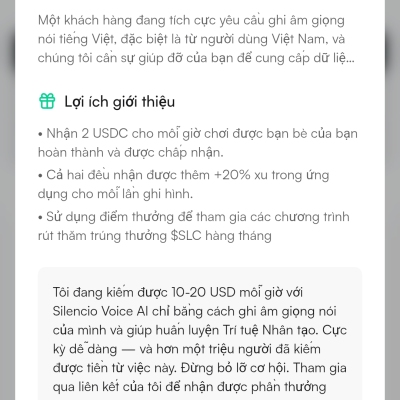 Một khách hàng đang tích cực yêu cầu ghi âm giọng nói tiếng Việt, đặc biệt là từ người dùng Việt Nam, và chúng tôi cần sự giúp đỡ của bạn để cung cấp dữ liệ...

Lợi ích giới thiệu

• Nhận 2 USDC cho mỗi giờ chơi được bạn bè của bạn hoàn thành và được chấp nhận.

• Cả hai đều nhận được thêm +20% xu trong ứng dụng cho mỗi lần ghi hình.

• Sử dụng điểm thưởng để tham gia các chương trình rút thăm trúng thưởng $SLC hàng tháng

Tôi đang kiếm được 10-20 USD mỗi giờ với Silencio Voice AI chỉ bằng cách ghi âm giọng nói của mình và giúp huấn luyện Trí tuệ Nhân tạo. Cực kỳ dễ dàng — và hơn một triệu người đã kiếm được tiền từ việc này. Đừng bỏ lỡ cơ hội. Tham gia qua liên kết của tôi để nhận được phần thưởng